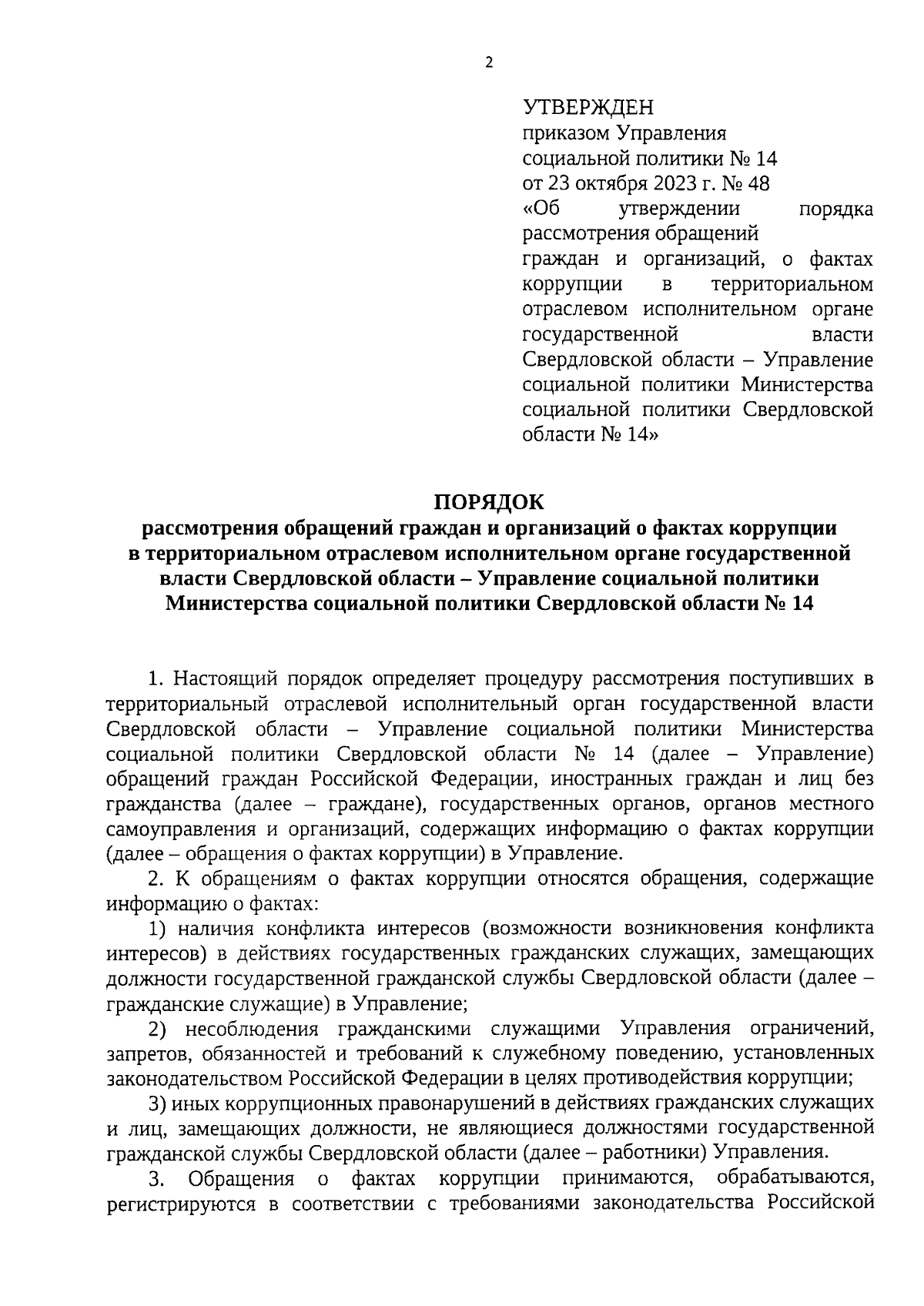 2

УТВЕРЖДЕН
приказом Управления
социальной политики № 14
от 23 октября 2023 г. № 48
«Об утверждении порядка рассмотрения обращений граждан и организаций, о фактах коррупции в территориальном отраслевом исполнительном органе государственной власти Свердловской области – Управление социальной политики Министерства социальной политики Свердловской области № 14»

ПОРЯДОК
рассмотрения обращений граждан и организаций о фактах коррупции в территориальном отраслевом исполнительном органе государственной власти Свердловской области – Управление социальной политики Министерства социальной политики Свердловской области № 14

1. Настоящий порядок определяет процедуру рассмотрения поступивших в территориальный отраслевой исполнительный орган государственной власти Свердловской области – Управление социальной политики Министерства социальной политики Свердловской области № 14 (далее – Управление) обращений граждан Российской Федерации, иностранных граждан и лиц без гражданства (далее – граждане), государственных органов, органов местного самоуправления и организаций, содержащих информацию о фактах коррупции (далее – обращения о фактах коррупции) в Управление.

2. К обращениям о фактах коррупции относятся обращения, содержащие информацию о фактах:

1) наличия конфликта интересов (возможности возникновения конфликта интересов) в действиях государственных гражданских служащих, замещающих должности государственной гражданской службы Свердловской области (далее – гражданские служащие) в Управление;

2) несоблюдения гражданскими служащими Управления ограничений, запретов, обязанностей и требований к служебному поведению, установленных законодательством Российской Федерации в целях противодействия коррупции;

3) иных коррупционных правонарушений в действиях гражданских служащих и лиц, замещающих должности, не являющиеся должностями государственной гражданской службы Свердловской области (далее – работники) Управления.

3. Обращения о фактах коррупции принимаются, обрабатываются, регистрируются в соответствии с требованиями законодательства Российской